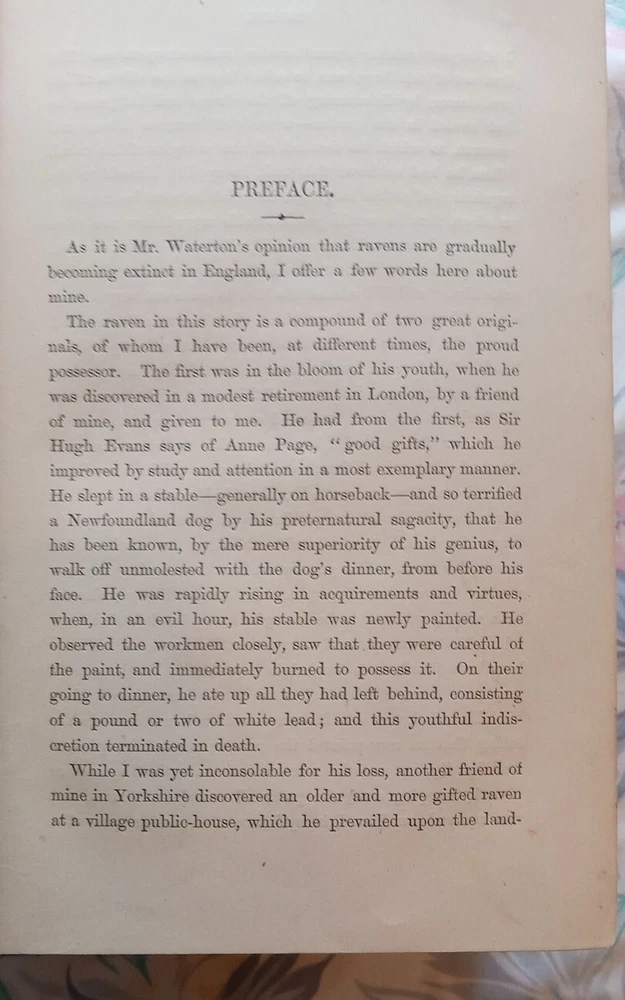 PREFACE.

As it is Mr. Waterton's opinion that ravens are gradually becoming extinct in England, I offer a few words here about mine.

The raven in this story is a compound of two great originals, of whom I have been, at different times, the proud possessor. The first was in the bloom of his youth, when he was discovered in a modest retirement in London, by a friend of mine, and given to me. He had from the first, as Sir Hugh Evans says of Anne Page, "good gifts," which he improved by study and attention in a most exemplary manner. He slept in a stable—generally on horseback—and so terrified a Newfoundland dog by his preternatural sagacity, that he has been known, by the mere superiority of his genius, to walk off unmolested with the dog's dinner, from before his face. He was rapidly rising in acquirements and virtues, when, in an evil hour, his stable was newly painted. He observed the workmen closely, saw that they were careful of the paint, and immediately burned to possess it. On their going to dinner, he ate up all they had left behind, consisting of a pound or two of white lead; and this youthful indiscretion terminated in death.

While I was yet inconsolable for his loss, another friend of mine in Yorkshire discovered an older and more gifted raven at a village public-house, which he prevailed upon the land-